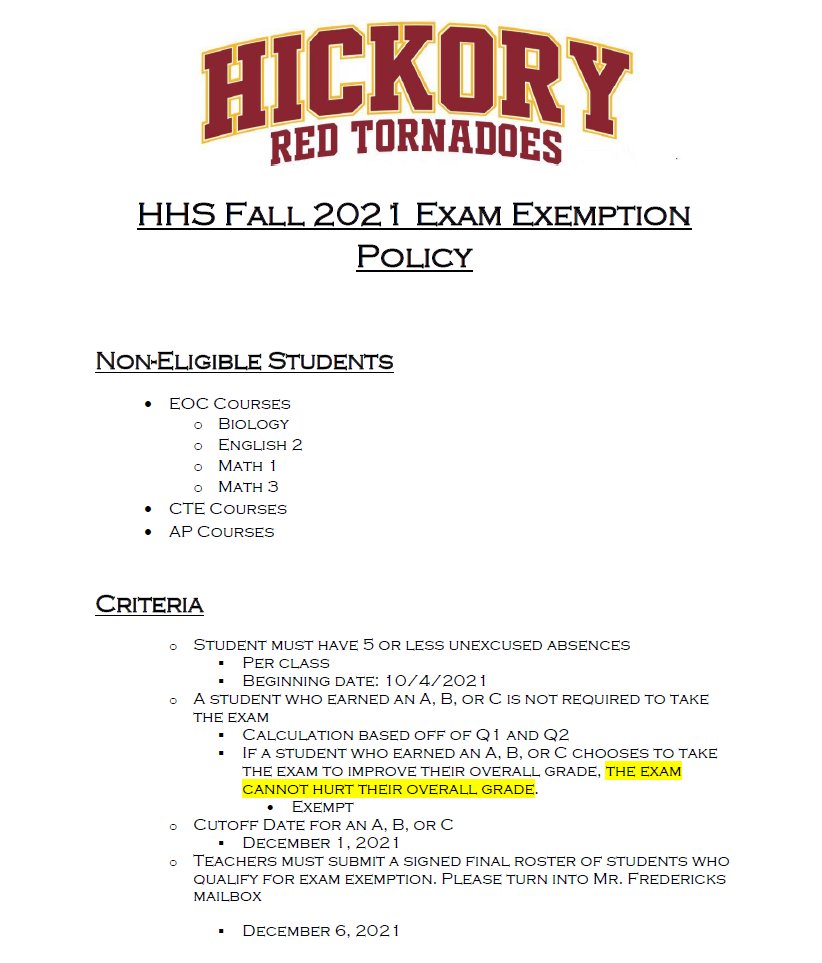 HICKORY
RED TORNADOES

HHS Fall 2021 Exam Exemption Policy

Non-Eligible Students

- EOC Courses
  - Biology
  - English 2
  - Math 1
  - Math 3
- CTE Courses
- AP Courses

Criteria

- Student must have 5 or less unexcused absences
  - Per class
  - Beginning date: 10/4/2021
- A student who earned an A, B, or C is not required to take the exam
  - Calculation based off of Q1 and Q2
  - If a student who earned an A, B, or C chooses to take the exam to improve their overall grade, the exam cannot hurt their overall grade.
    - Exempt
- Cutoff Date for an A, B, or C
  - December 1, 2021
- Teachers must submit a signed final roster of students who qualify for exam exemption. Please turn into Mr. Fredericks mailbox
  - December 6, 2021